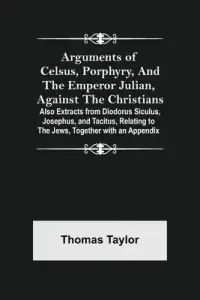 Arguments of Celsus, Porphyry, And The Emperor Julian, Against The Christians

Also Extracts from Diodorus Siculus, Josephus, and Tacitus, Relating to The Jews, Together with an Appendix

Thomas Taylor